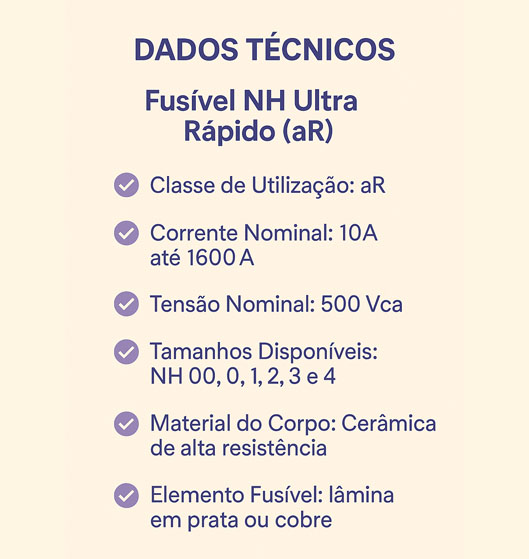 DADOS TÉCNICOS

Fusível NH Ultra Rápido (aR)

Classe de Utilização: aR

Corrente Nominal: 10A até 1600 A

Tensão Nominal: 500 Vca

Tamanhos Disponíveis: NH 00, 0, 1, 2, 3 e 4

Material do Corpo: Cerâmica de alta resistência

Elemento Fusível: lâmina em prata ou cobre